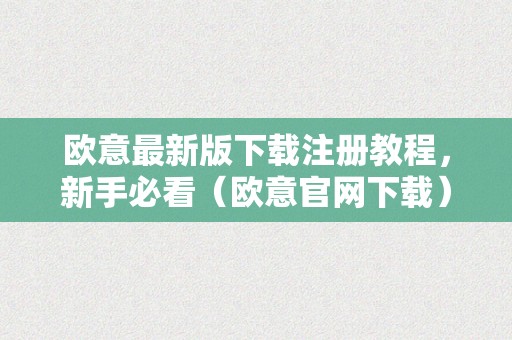 欧意最新版下载注册教程，新手必看（欧意官网下载）